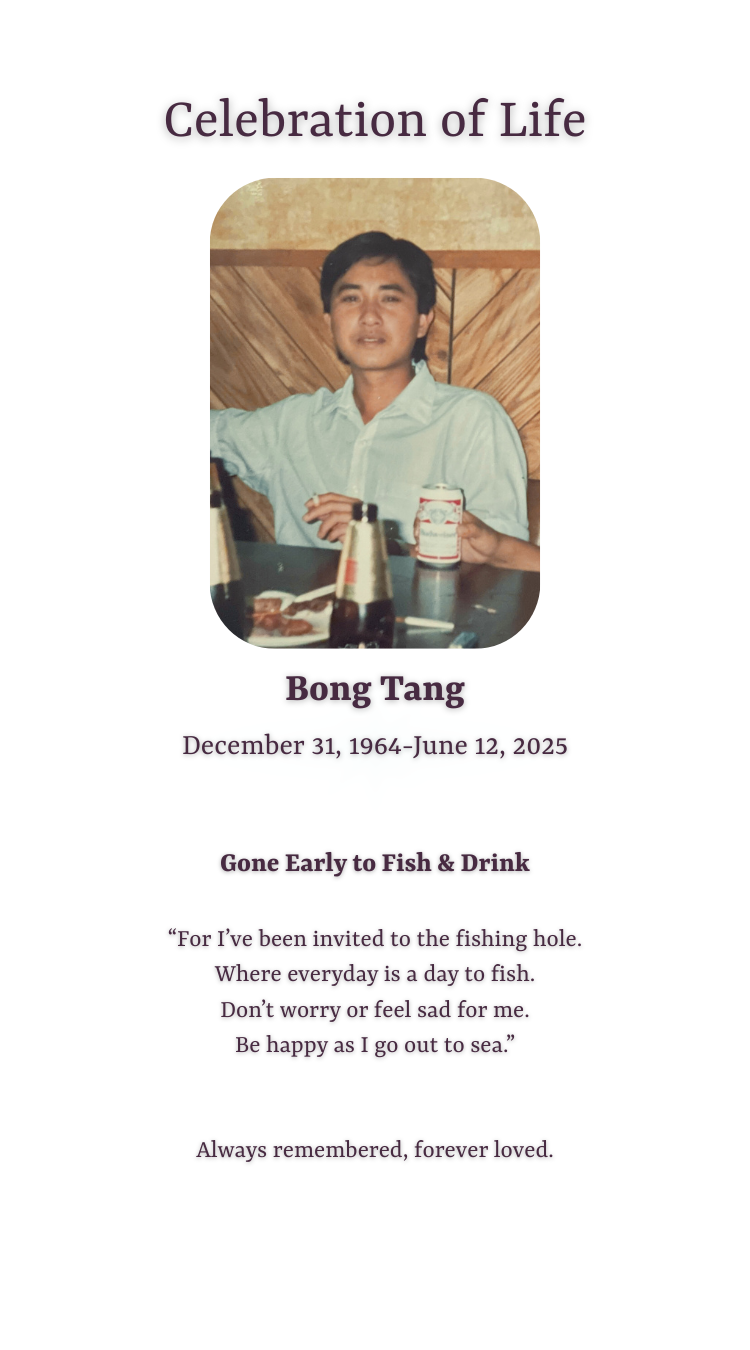 Celebration of Life

Bong Tang

December 31, 1964-June 12, 2025

Gone Early to Fish & Drink

“For I’ve been invited to the fishing hole.
Where everyday is a day to fish.
Don’t worry or feel sad for me.
Be happy as I go out to sea.”

Always remembered, forever loved.